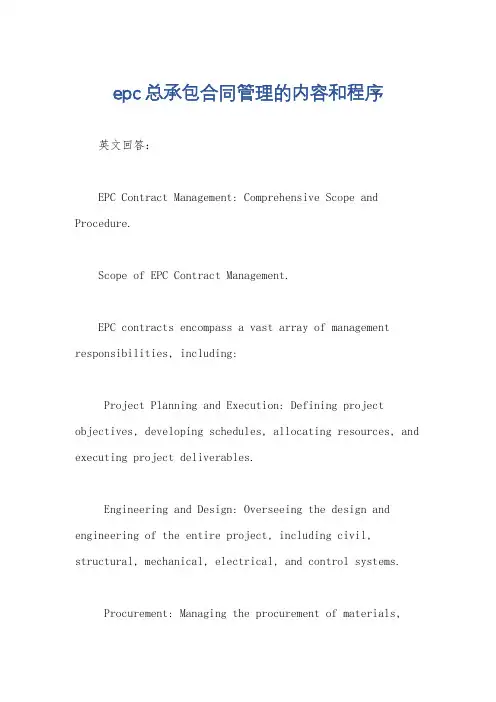 epc总承包合同管理的内容和程序

英文回答：

EPC Contract Management: Comprehensive Scope and Procedure.

Scope of EPC Contract Management.

EPC contracts encompass a vast array of management responsibilities, including:

Project Planning and Execution: Defining project objectives, developing schedules, allocating resources, and executing project deliverables.

Engineering and Design: Overseeing the design and engineering of the entire project, including civil, structural, mechanical, electrical, and control systems.

Procurement: Managing the procurement of materials,